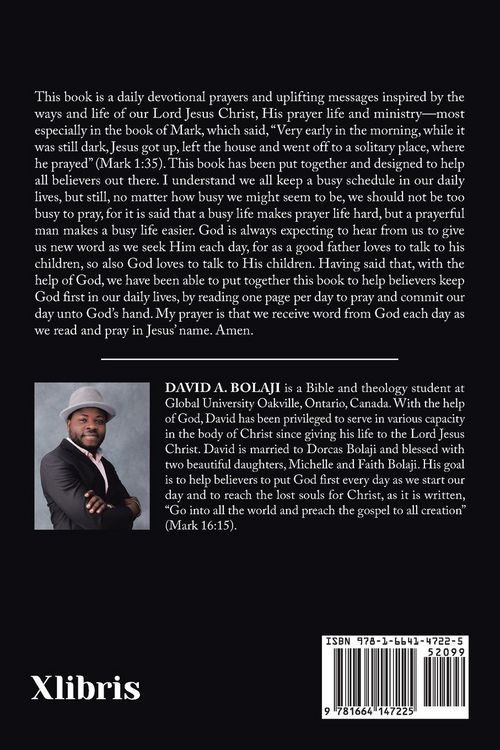 This book is a daily devotional prayers and uplifting messages inspired by the ways and life of our Lord Jesus Christ, His prayer life and ministry—most especially in the book of Mark, which said, "Very early in the morning, while it was still dark, Jesus got up, left the house and went off to a solitary place, where he prayed" (Mark 1:35). This book has been put together and designed to help all believers out there. I understand we all keep a busy schedule in our daily lives, but still, no matter how busy we might seem to be, we should not be too busy to pray, for it is said that a busy life makes prayer life hard, but a prayerful man makes a busy life easier. God is always expecting to hear from us to give us new word as we seek Him each day, for as a good father loves to talk to his children, so also God loves to talk to His children. Having said that, with the help of God, we have been able to put together this book to help believers keep God first in our daily lives, by reading one page per day to pray and commit our day unto God's hand. My prayer is that we receive word from God each day as we read and pray in Jesus' name. Amen.

DAVID A. BOLAJI is a Bible and theology student at Global University Oakville, Ontario, Canada. With the help of God, David has been privileged to serve in various capacity in the body of Christ since giving his life to the Lord Jesus Christ. David is married to Dorcas Bolaji and blessed with two beautiful daughters, Michelle and Faith Bolaji. His goal is to help believers to put God first every day as we start our day and to reach the lost souls for Christ, as it is written, "Go into all the world and preach the gospel to all creation" (Mark 16:15).

Xlibris

ISBN 978-1-6641-4722-5
52099
9 781664 147225